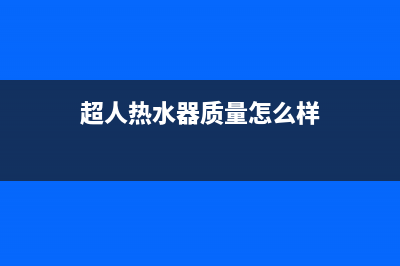 超人热水器质量怎么样